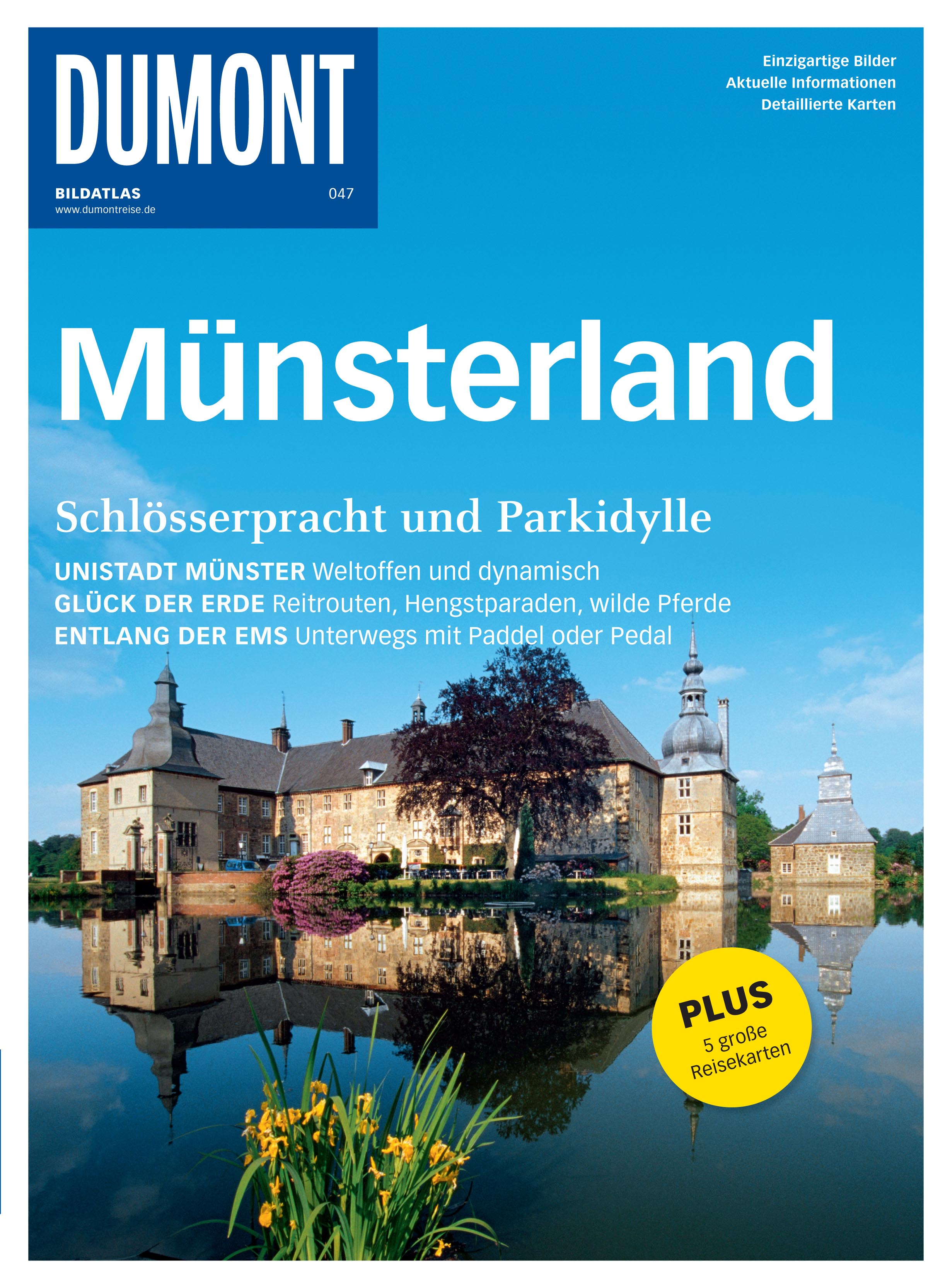 DUMONT

BILDATLAS 047
www.dumontreise.de

Einzigartige Bilder
Aktuelle Informationen
Detaillierte Karten

Münsterland

Schlösserpracht und Parkidylle

UNISTADT MÜNSTER Weltoffen und dynamisch
GLÜCK DER ERDE Reitrouten, Hengstparaden, wilde Pferde
ENTLANG DER EMS Unterwegs mit Paddel oder Pedal

PLUS
5 große
Reisekarten